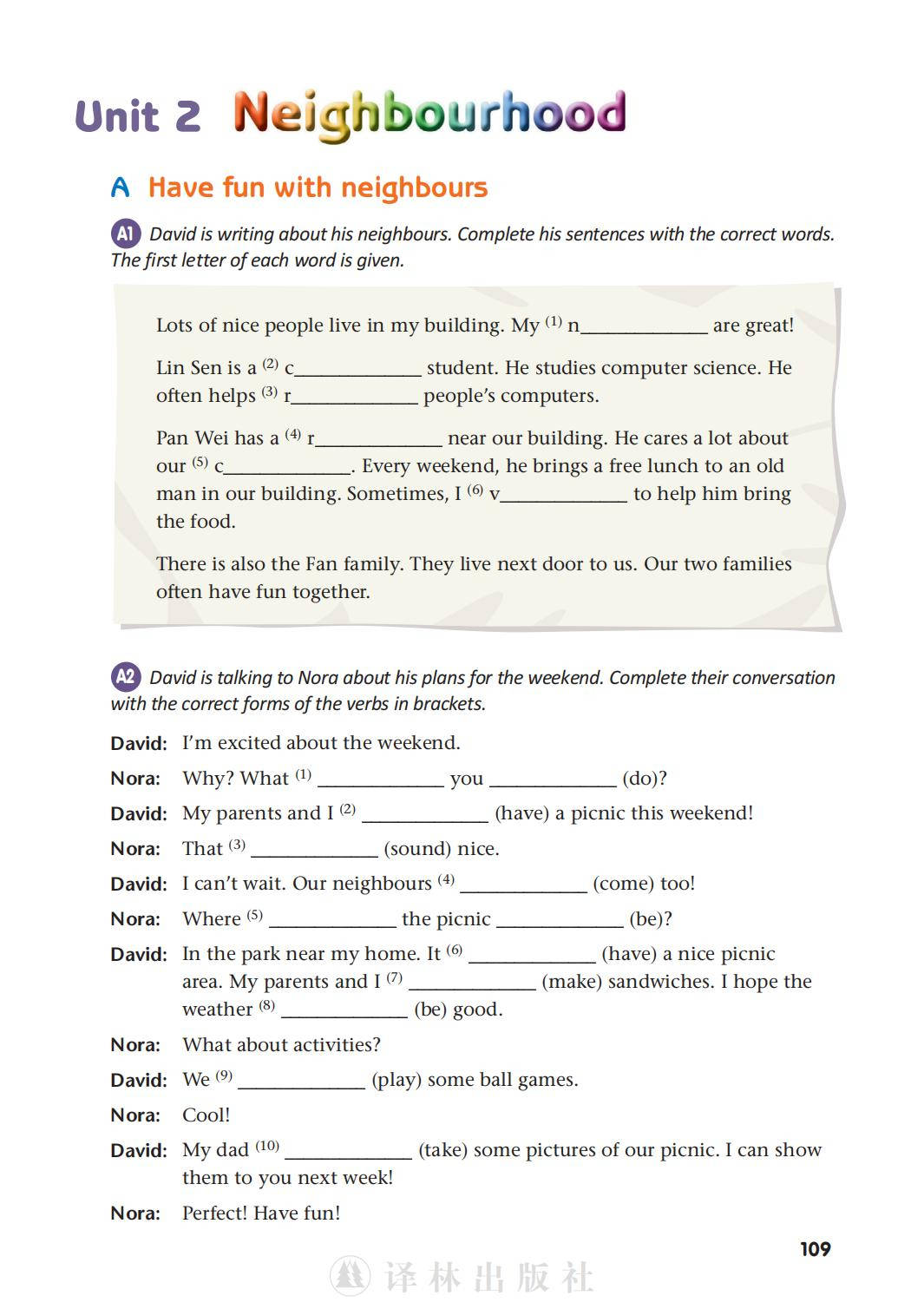 Unit 2 Neighbourhood

A Have fun with neighbours

A1 David is writing about his neighbours. Complete his sentences with the correct words. The first letter of each word is given.

Lots of nice people live in my building. My $^{(1)}$ n____________ are great!

Lin Sen is a $^{(2)}$ c____________ student. He studies computer science. He often helps $^{(3)}$ r____________ people's computers.

Pan Wei has a $^{(4)}$ r____________ near our building. He cares a lot about our $^{(5)}$ c____________. Every weekend, he brings a free lunch to an old man in our building. Sometimes, I $^{(6)}$ v____________ to help him bring the food.

There is also the Fan family. They live next door to us. Our two families often have fun together.

A2 David is talking to Nora about his plans for the weekend. Complete their conversation with the correct forms of the verbs in brackets.

David: I'm excited about the weekend.
Nora: Why? What $^{(1)}$ ____________ you ____________ (do)?
David: My parents and I $^{(2)}$ ____________ (have) a picnic this weekend!
Nora: That $^{(3)}$ ____________ (sound) nice.
David: I can't wait. Our neighbours $^{(4)}$ ____________ (come) too!
Nora: Where $^{(5)}$ ____________ the picnic ____________ (be)?
David: In the park near my home. It $^{(6)}$ ____________ (have) a nice picnic area. My parents and I $^{(7)}$ ____________ (make) sandwiches. I hope the weather $^{(8)}$ ____________ (be) good.
Nora: What about activities?
David: We $^{(9)}$ ____________ (play) some ball games.
Nora: Cool!
David: My dad $^{(10)}$ ____________ (take) some pictures of our picnic. I can show them to you next week!
Nora: Perfect! Have fun!

109

译林出版社